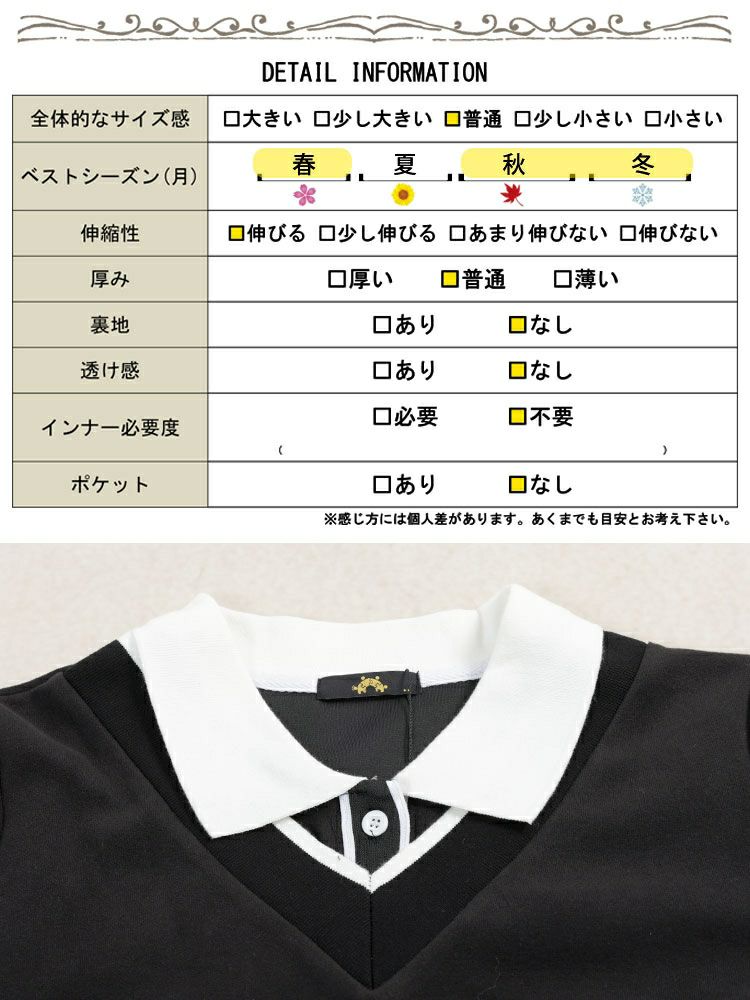 DETAIL INFORMATION

| 全体的なサイズ感 | □大きい □少し大きい □普通 □少し小さい □小さい |
|---|---|
| ベストシーズン(月) | 春 夏 秋 冬 |
| 伸縮性 | □伸びる □少し伸びる □あまり伸びない □伸びない |
| 厚み | □厚い □普通 □薄い |
| 裏地 | □あり □なし |
| 透け感 | □あり □なし |
| インナー必要度 | □必要 □不要 ( ) |
| ポケット | □あり □なし |

※感じ方には個人差があります。あくまでも目安とお考え下さい。